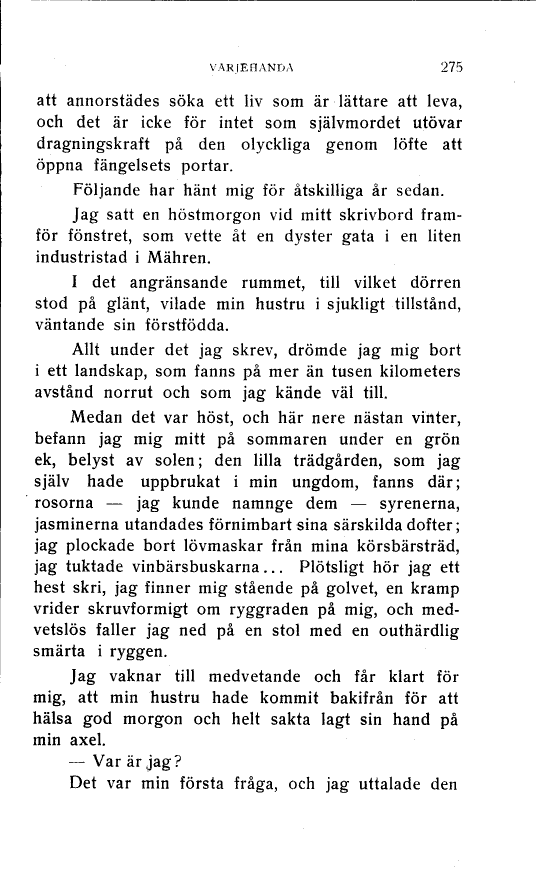 VARJEHANDA 275

att annorstädes söka ett liv som är lättare att leva, och det är icke för intet som självmordet utövar dragningskraft på den olyckliga genom löfte att öppna fängelsets portar.

Följande har hänt mig för åtskilliga år sedan.

Jag satt en höstmorgon vid mitt skrivbord framför fönstret, som vette åt en dyster gata i en liten industristad i Mähren.

I det angränsande rummet, till vilket dörren stod på glänt, vilade min hustru i sjukligt tillstånd, väntande sin förstfödda.

Allt under det jag skrev, drömde jag mig bort i ett landskap, som fanns på mer än tusen kilometers avstånd norrut och som jag kände väl till.

Medan det var höst, och här nere nästan vinter, befann jag mig mitt på sommaren under en grön ek, belyst av solen; den lilla trädgården, som jag själv hade uppbrukat i min ungdom, fanns där; rosorna — jag kunde namnge dem — syrenerna, jasminerna utandades förnimbart sina särskilda dofter; jag plockade bort lövmaskar från mina körsbärsträd, jag tuktade vinbärsbuskarna... Plötsligt hör jag ett hest skri, jag finner mig stående på golvet, en kramp vrider skruvformigt om ryggraden på mig, och medvetslös faller jag ned på en stol med en outhärdlig smärta i ryggen.

Jag vaknar till medvetande och får klart för mig, att min hustru hade kommit bakifrån för att hälsa god morgon och helt sakta lagt sin hand på min axel.

— Var är jag?

Det var min första fråga, och jag uttalade den